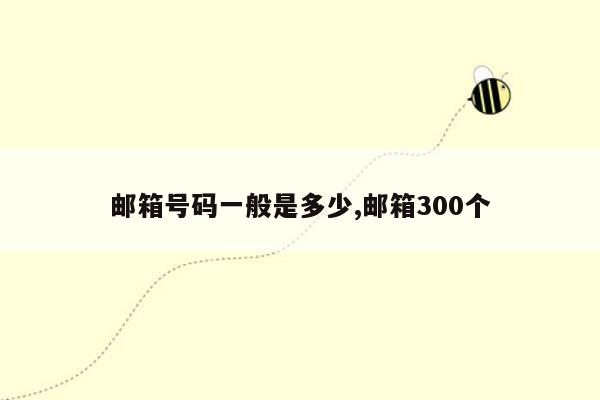 邮箱号码一般是多少,邮箱300个